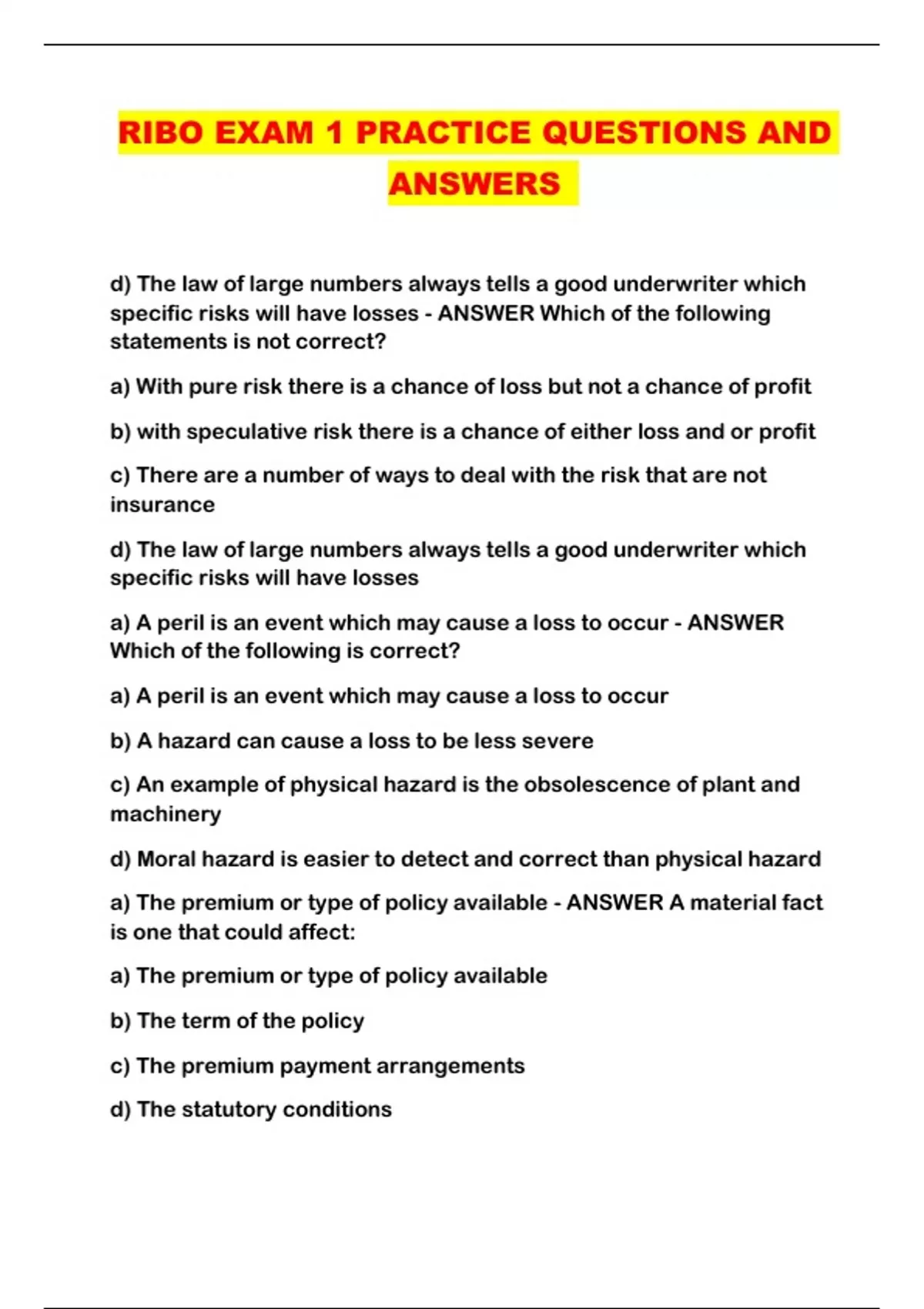 RIBO EXAM 1 PRACTICE QUESTIONS AND ANSWERS

d) The law of large numbers always tells a good underwriter which specific risks will have losses - ANSWER Which of the following statements is not correct?

a) With pure risk there is a chance of loss but not a chance of profit

b) with speculative risk there is a chance of either loss and or profit

c) There are a number of ways to deal with the risk that are not insurance

d) The law of large numbers always tells a good underwriter which specific risks will have losses

a) A peril is an event which may cause a loss to occur - ANSWER Which of the following is correct?

a) A peril is an event which may cause a loss to occur

b) A hazard can cause a loss to be less severe

c) An example of physical hazard is the obsolescence of plant and machinery

d) Moral hazard is easier to detect and correct than physical hazard

a) The premium or type of policy available - ANSWER A material fact is one that could affect:

a) The premium or type of policy available

b) The term of the policy

c) The premium payment arrangements

d) The statutory conditions